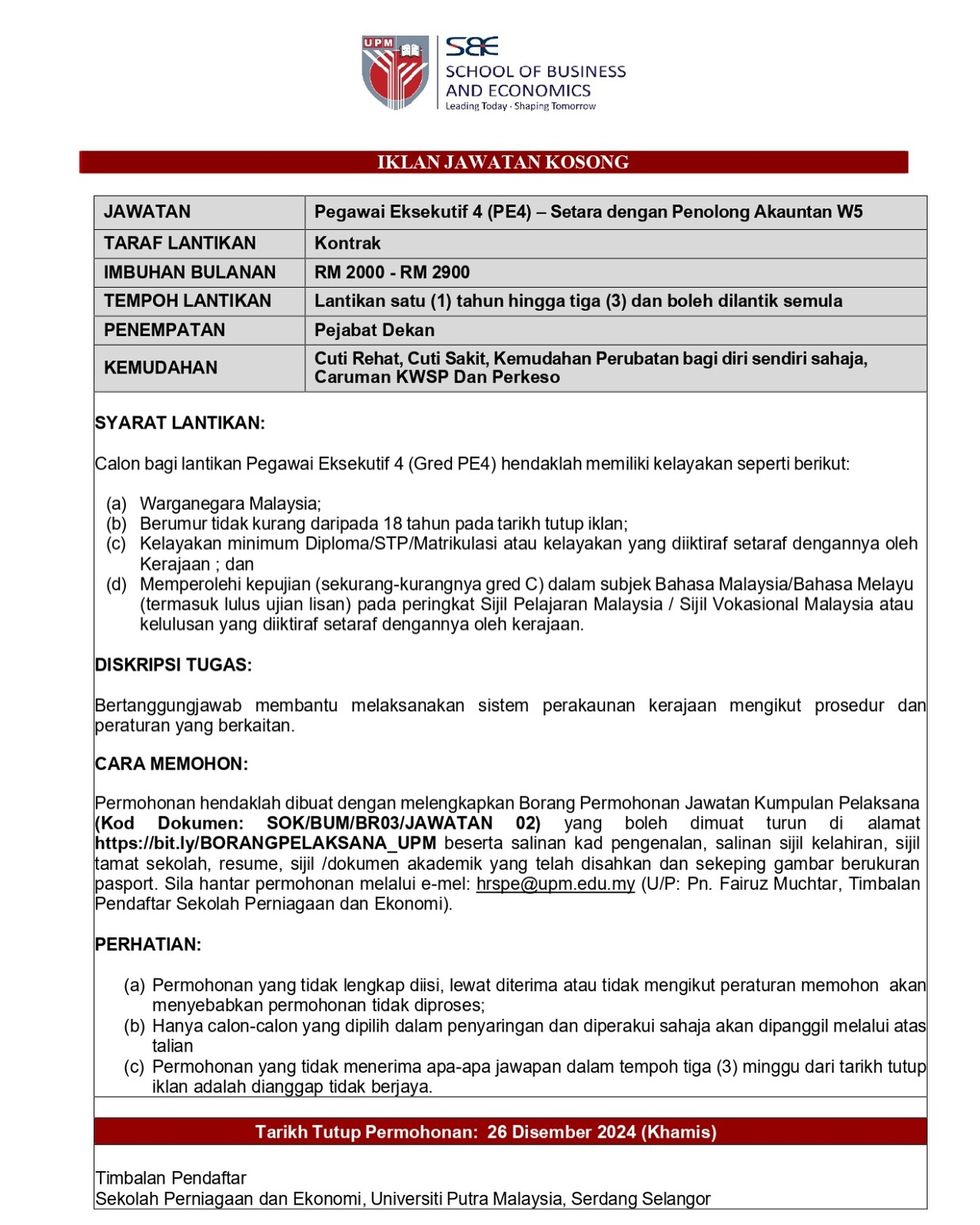 UPM

SBE
SCHOOL OF BUSINESS AND ECONOMICS
Leading Today · Shaping Tomorrow

IKLAN JAWATAN KOSONG

| JAWATAN | Pegawai Eksekutif 4 (PE4) – Setara dengan Penolong Akauntan W5 |
|---|---|
| TARAF LANTIKAN | Kontrak |
| IMBUHAN BULANAN | RM 2000 - RM 2900 |
| TEMPOH LANTIKAN | Lantikan satu (1) tahun hingga tiga (3) dan boleh dilantik semula |
| PENEMPATAN | Pejabat Dekan |
| KEMUDAHAN | Cuti Rehat, Cuti Sakit, Kemudahan Perubatan bagi diri sendiri sahaja, Caruman KWSP Dan Perkeso |

SYARAT LANTIKAN:

Calon bagi lantikan Pegawai Eksekutif 4 (Gred PE4) hendaklah memiliki kelayakan seperti berikut:

(a) Warganegara Malaysia;
(b) Berumur tidak kurang daripada 18 tahun pada tarikh tutup iklan;
(c) Kelayakan minimum Diploma/STP/Matrikulasi atau kelayakan yang diiktiraf setaraf dengannya oleh Kerajaan ; dan
(d) Memperolehi kepujian (sekurang-kurangnya gred C) dalam subjek Bahasa Malaysia/Bahasa Melayu (termasuk lulus ujian lisan) pada peringkat Sijil Pelajaran Malaysia / Sijil Vokasional Malaysia atau kelulusan yang diiktiraf setaraf dengannya oleh kerajaan.

DISKRIPSI TUGAS:

Bertanggungjawab membantu melaksanakan sistem perakaunan kerajaan mengikut prosedur dan peraturan yang berkaitan.

CARA MEMOHON:

Permohonan hendaklah dibuat dengan melengkapkan Borang Permohonan Jawatan Kumpulan Pelaksana (Kod Dokumen: SOK/BUM/BR03/JAWATAN 02) yang boleh dimuat turun di alamat https://bit.ly/BORANGPELAKSANA_UPM beserta salinan kad pengenalan, salinan sijil kelahiran, sijil tamat sekolah, resume, sijil /dokumen akademik yang telah disahkan dan sekeping gambar berukuran pasport. Sila hantar permohonan melalui e-mel: hrspe@upm.edu.my (U/P: Pn. Fairuz Muchtar, Timbalan Pendaftar Sekolah Perniagaan dan Ekonomi).

PERHATIAN:

(a) Permohonan yang tidak lengkap diisi, lewat diterima atau tidak mengikut peraturan memohon akan menyebabkan permohonan tidak diproses;
(b) Hanya calon-calon yang dipilih dalam penyaringan dan diperakui sahaja akan dipanggil melalui atas talian
(c) Permohonan yang tidak menerima apa-apa jawapan dalam tempoh tiga (3) minggu dari tarikh tutup iklan adalah dianggap tidak berjaya.

Tarikh Tutup Permohonan: 26 Disember 2024 (Khamis)

Timbalan Pendaftar
Sekolah Perniagaan dan Ekonomi, Universiti Putra Malaysia, Serdang Selangor